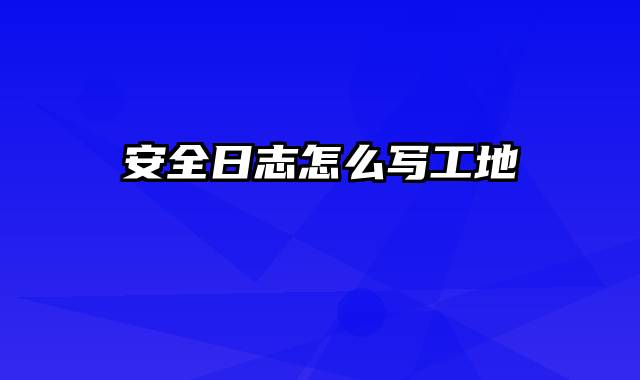 安全日志怎么写工地